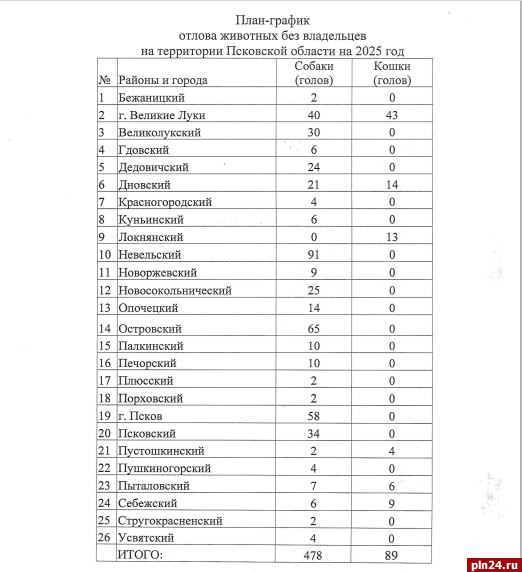 План-график
отлова животных без владельцев
на территории Псковской области на 2025 год

| № | Районы и города | Собаки (голов) | Кошки (голов) |
|---|---|---|---|
| 1 | Бежаницкий | 2 | 0 |
| 2 | г. Великие Луки | 40 | 43 |
| 3 | Великолукский | 30 | 0 |
| 4 | Гдовский | 6 | 0 |
| 5 | Дедовичский | 24 | 0 |
| 6 | Дновский | 21 | 14 |
| 7 | Красногородский | 4 | 0 |
| 8 | Куньинский | 6 | 0 |
| 9 | Локнянский | 0 | 13 |
| 10 | Невельский | 91 | 0 |
| 11 | Новоржевский | 9 | 0 |
| 12 | Новосокольнический | 25 | 0 |
| 13 | Опочецкий | 14 | 0 |
| 14 | Островский | 65 | 0 |
| 15 | Палкинский | 10 | 0 |
| 16 | Печорский | 10 | 0 |
| 17 | Плюсский | 2 | 0 |
| 18 | Порховский | 2 | 0 |
| 19 | г. Псков | 58 | 0 |
| 20 | Псковский | 34 | 0 |
| 21 | Пустошкинский | 2 | 4 |
| 22 | Пушкиногорский | 4 | 0 |
| 23 | Пыталовский | 7 | 6 |
| 24 | Себежский | 6 | 9 |
| 25 | Стругокрасненский | 2 | 0 |
| 26 | Усвятский | 4 | 0 |
| | ИТОГО: | 478 | 89 |

pln24.ru